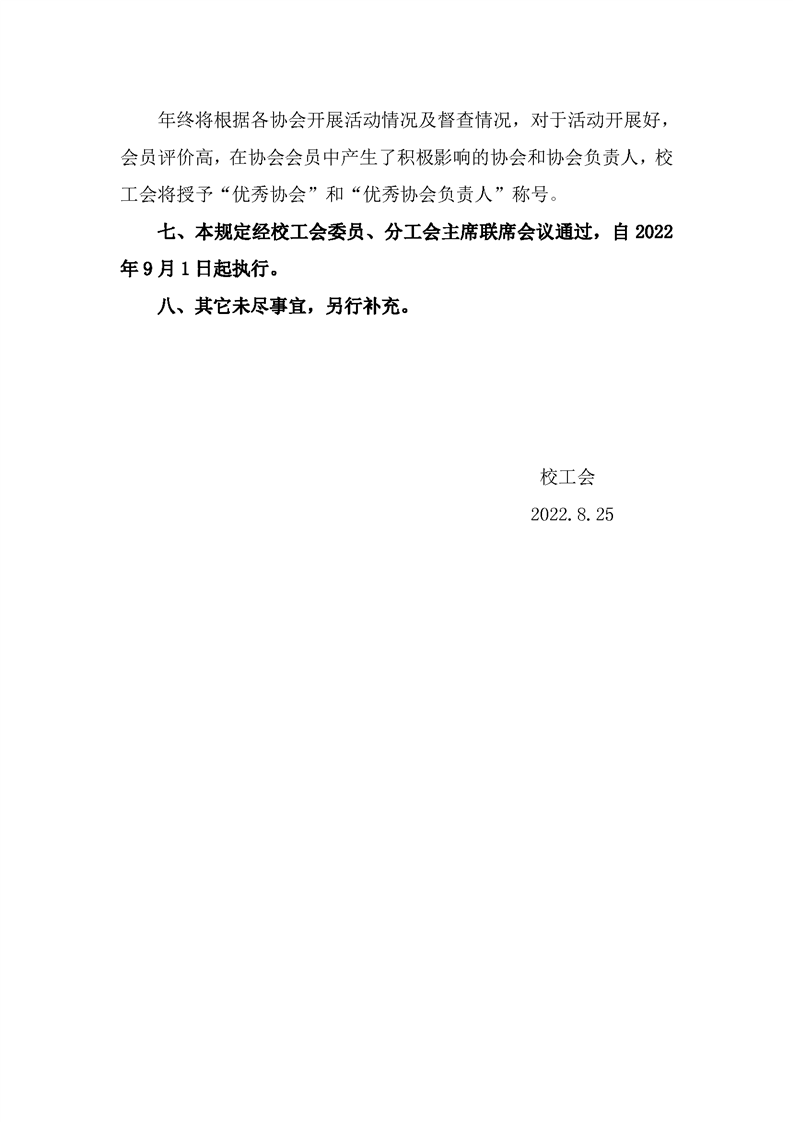 年终将根据各协会开展活动情况及督查情况，对于活动开展好，会员评价高，在协会会员中产生了积极影响的协会和协会负责人，校工会将授予“优秀协会”和“优秀协会负责人”称号。

七、本规定经校工会委员、分工会主席联席会议通过，自2022年9月1日起执行。

八、其它未尽事宜，另行补充。

校工会

2022.8.25